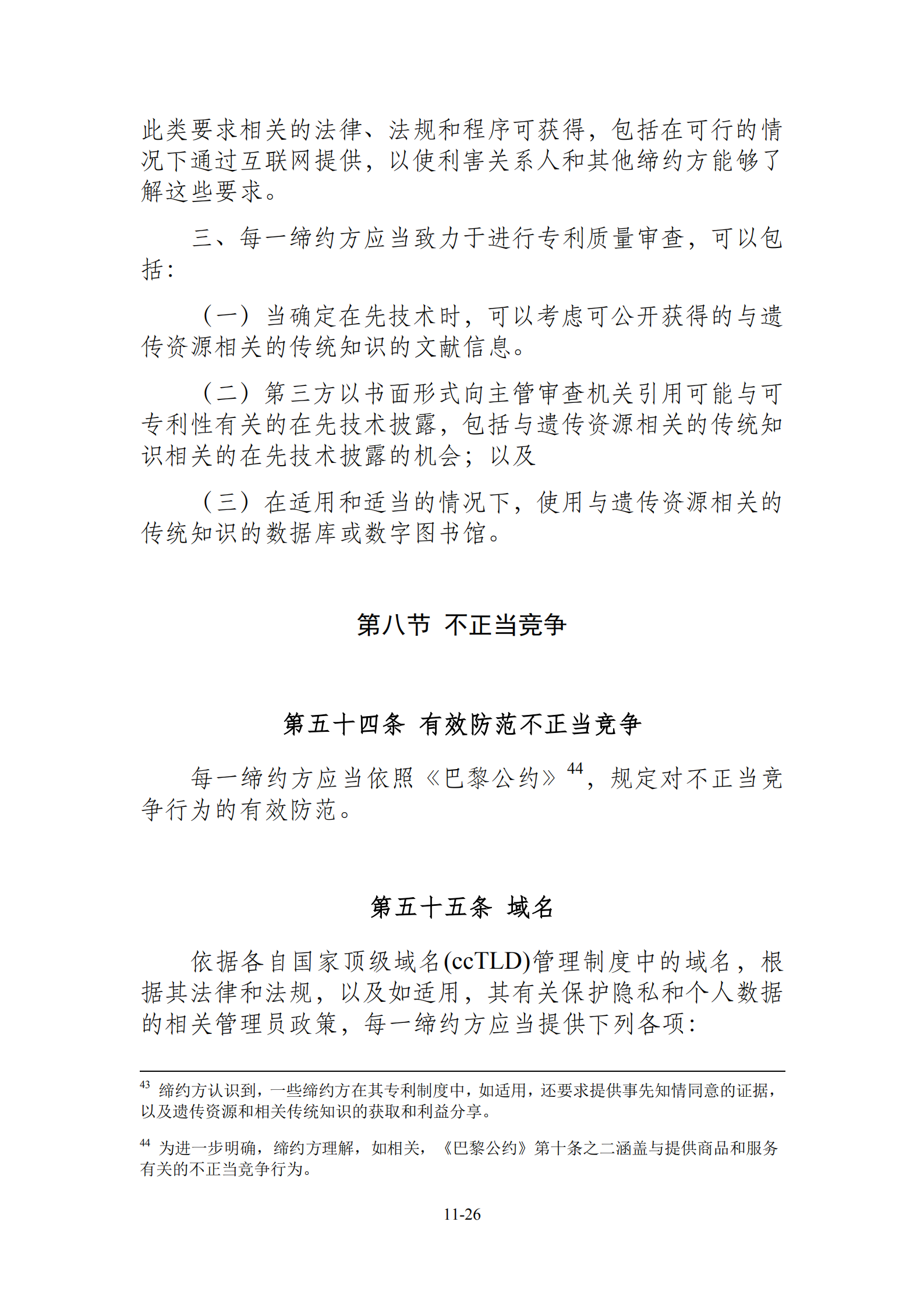 此类要求相关的法律、法规和程序可获得，包括在可行的情况下通过互联网提供，以使利害关系人和其他缔约方能够了解这些要求。

三、每一缔约方应当致力于进行专利质量审查，可以包括：

（一）当确定在先技术时，可以考虑可公开获得的与遗传资源相关的传统知识的文献信息。

（二）第三方以书面形式向主管审查机关引用可能与可专利性有关的在先技术披露，包括与遗传资源相关的传统知识相关的在先技术披露的机会；以及

（三）在适用和适当的情况下，使用与遗传资源相关的传统知识的数据库或数字图书馆。

第八节 不正当竞争

第五十四条 有效防范不正当竞争

每一缔约方应当依照《巴黎公约》$^{44}$，规定对不正当竞争行为的有效防范。

第五十五条 域名

依据各自国家顶级域名(ccTLD)管理制度中的域名，根据其法律和法规，以及如适用，其有关保护隐私和个人数据的相关管理员政策，每一缔约方应当提供下列各项：

$^{43}$ 缔约方认识到，一些缔约方在其专利制度中，如适用，还要求提供事先知情同意的证据，以及遗传资源和相关传统知识的获取和利益分享。

$^{44}$ 为进一步明确，缔约方理解，如相关，《巴黎公约》第十条之二涵盖与提供商品和服务有关的不正当竞争行为。

11-26